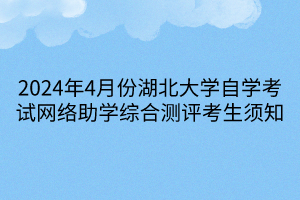 2024年4月份湖北大学自学考试网络助学综合测评考生须知